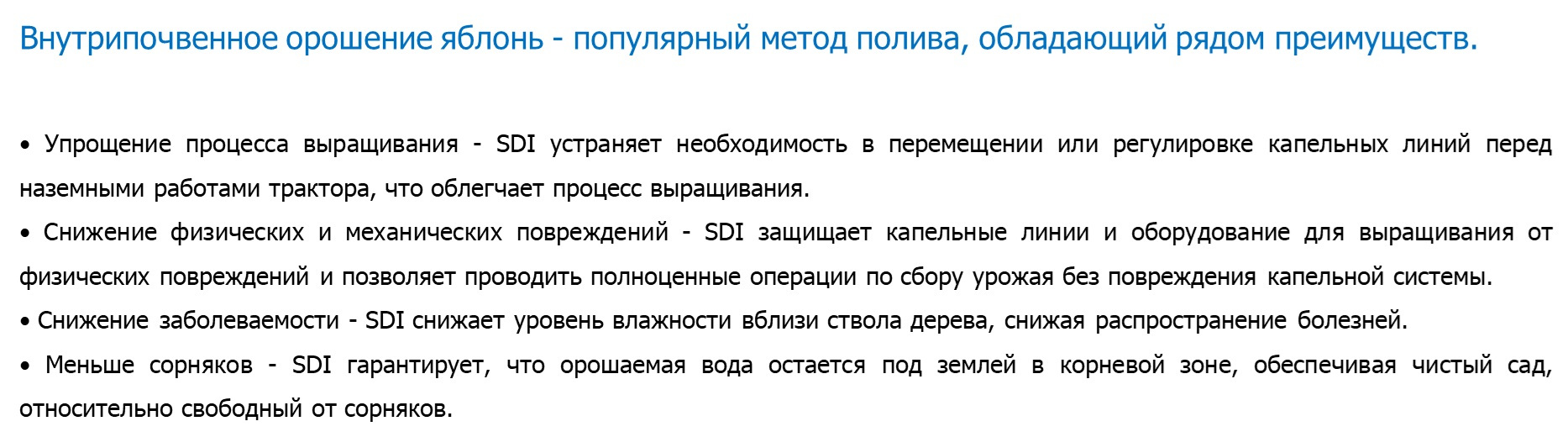 Внутрипочвенное орошение яблонь - популярный метод полива, обладающий рядом преимуществ.

• Упрощение процесса выращивания - SDI устраняет необходимость в перемещении или регулировке капельных линий перед наземными работами трактора, что облегчает процесс выращивания.
• Снижение физических и механических повреждений - SDI защищает капельные линии и оборудование для выращивания от физических повреждений и позволяет проводить полноценные операции по сбору урожая без повреждения капельной системы.
• Снижение заболеваемости - SDI снижает уровень влажности вблизи ствола дерева, снижая распространение болезней.
• Меньше сорняков - SDI гарантирует, что орошаемая вода остается под землей в корневой зоне, обеспечивая чистый сад, относительно свободный от сорняков.